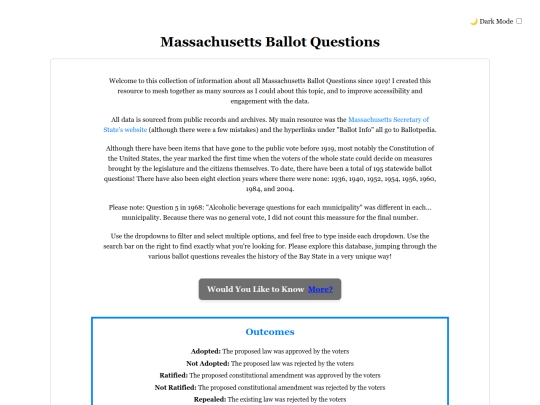 🌙 Dark Mode

Massachusetts Ballot Questions

Welcome to this collection of information about all Massachusetts Ballot Questions since 1919! I created this resource to mesh together as many sources as I could about this topic, and to improve accessibility and engagement with the data.

All data is sourced from public records and archives. My main resource was the Massachusetts Secretary of State's website (although there were a few mistakes) and the hyperlinks under "Ballot Info" all go to Ballotpedia.

Although there have been items that have gone to the public vote before 1919, most notably the Constitution of the United States, the year marked the first time when the voters of the whole state could decide on measures brought by the legislature and the citizens themselves. To date, there have been a total of 195 statewide ballot questions! There have also been eight election years where there were none: 1936, 1940, 1952, 1954, 1956, 1960, 1984, and 2004.

Please note: Question 5 in 1968: "Alcoholic beverage questions for each municipality" was different in each... municipality. Because there was no general vote, I did not count this meassure for the final number.

Use the dropdowns to filter and select multiple options, and feel free to type inside each dropdown. Use the search bar on the right to find exactly what you're looking for. Please explore this database, jumping through the various ballot questions reveales the history of the Bay State in a very unique way!

Would You Like to Know More?

Outcomes

Adopted: The proposed law was approved by the voters
Not Adopted: The proposed law was rejected by the voters
Ratified: The proposed constitutional amendment was approved by the voters
Not Ratified: The proposed constitutional amendment was rejected by the voters
Repealed: The existing law was rejected by the voters